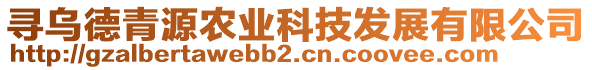 寻乌德青源农业科技发展有限公司
http://gzalbertawebb2.cn.coovee.com